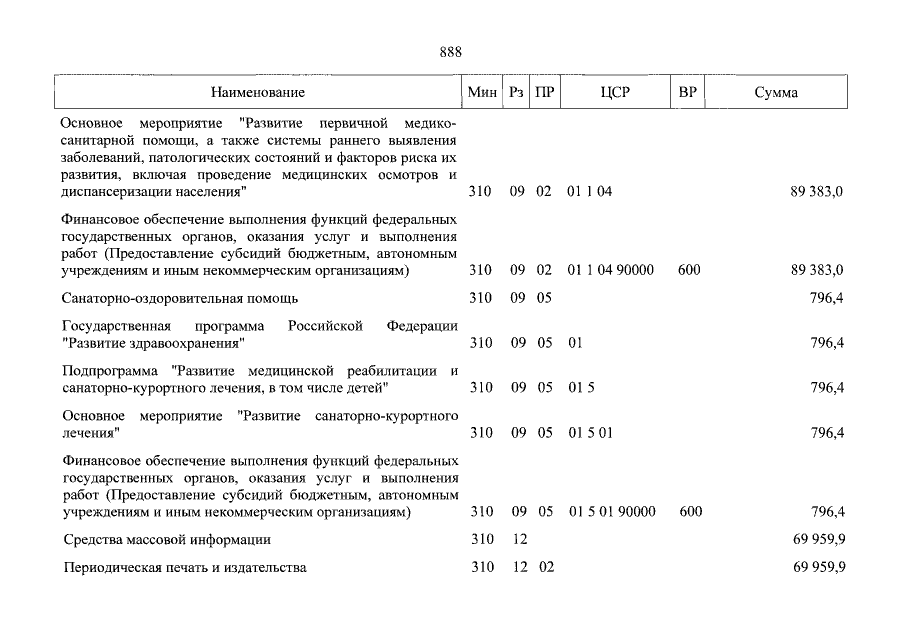 888

| Наименование | Мин | Рз | ПР | ЦСР | ВР | Сумма |
|---|---|---|---|---|---|---|
| Основное мероприятие "Развитие первичной медико-санитарной помощи, а также системы раннего выявления заболеваний, патологических состояний и факторов риска их развития, включая проведение медицинских осмотров и диспансеризации населения" | 310 | 09 | 02 | 01 1 04 | | 89 383,0 |
| Финансовое обеспечение выполнения функций федеральных государственных органов, оказания услуг и выполнения работ (Предоставление субсидий бюджетным, автономным учреждениям и иным некоммерческим организациям) | 310 | 09 | 02 | 01 1 04 90000 | 600 | 89 383,0 |
| Санаторно-оздоровительная помощь | 310 | 09 | 05 | | | 796,4 |
| Государственная программа Российской Федерации "Развитие здравоохранения" | 310 | 09 | 05 | 01 | | 796,4 |
| Подпрограмма "Развитие медицинской реабилитации и санаторно-курортного лечения, в том числе детей" | 310 | 09 | 05 | 01 5 | | 796,4 |
| Основное мероприятие "Развитие санаторно-курортного лечения" | 310 | 09 | 05 | 01 5 01 | | 796,4 |
| Финансовое обеспечение выполнения функций федеральных государственных органов, оказания услуг и выполнения работ (Предоставление субсидий бюджетным, автономным учреждениям и иным некоммерческим организациям) | 310 | 09 | 05 | 01 5 01 90000 | 600 | 796,4 |
| Средства массовой информации | 310 | 12 | | | | 69 959,9 |
| Периодическая печать и издательства | 310 | 12 | 02 | | | 69 959,9 |